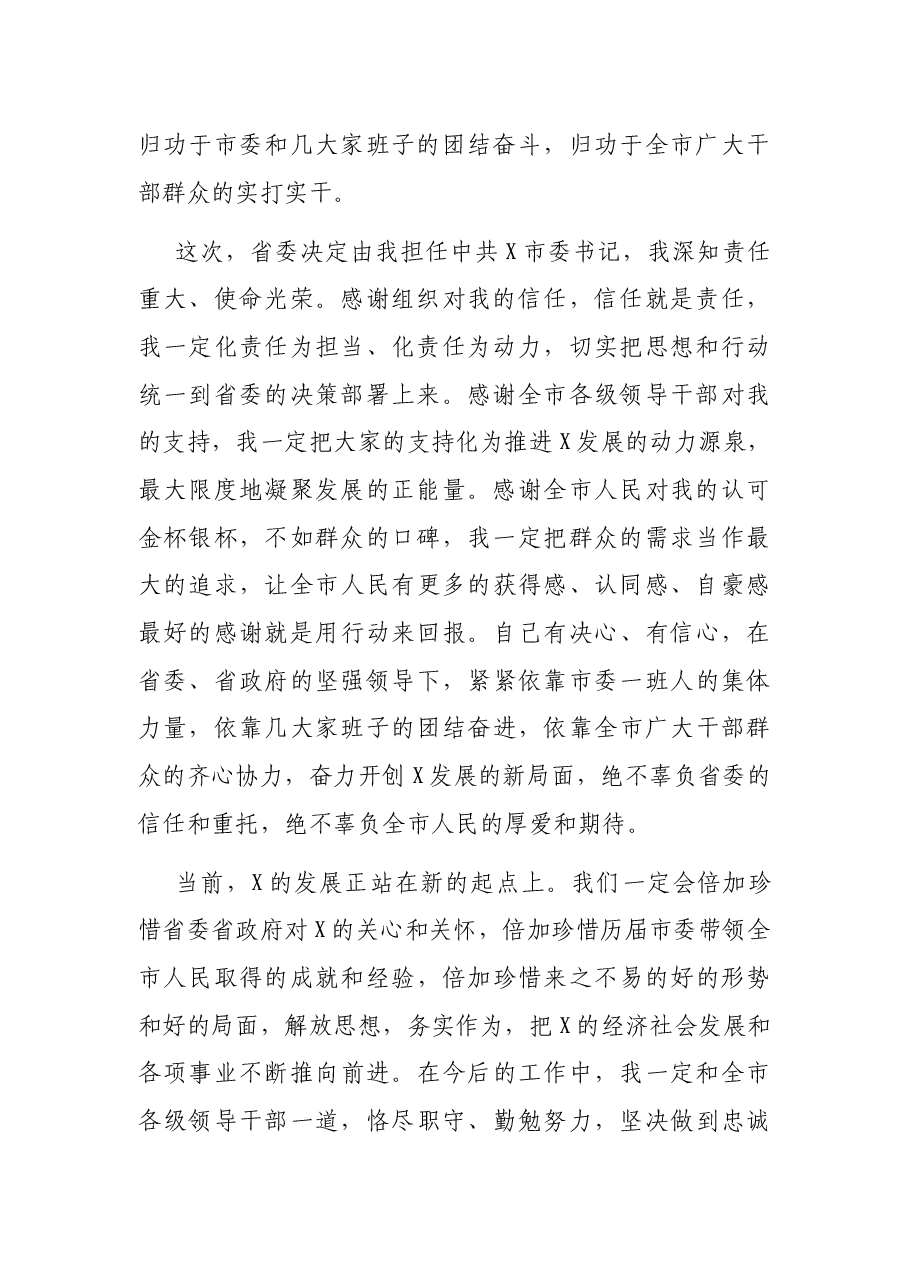 归功于市委和几大家班子的团结奋斗，归功于全市广大干部群众的实打实干。

这次，省委决定由我担任中共X市委书记，我深知责任重大、使命光荣。感谢组织对我的信任，信任就是责任，我一定化责任为担当、化责任为动力，切实把思想和行动统一到省委的决策部署上来。感谢全市各级领导干部对我的支持，我一定把大家的支持化为推进X发展的动力源泉，最大限度地凝聚发展的正能量。感谢全市人民对我的认可金杯银杯，不如群众的口碑，我一定把群众的需求当作最大的追求，让全市人民有更多的获得感、认同感、自豪感最好的感谢就是用行动来回报。自己有决心、有信心，在省委、省政府的坚强领导下，紧紧依靠市委一班人的集体力量，依靠几大家班子的团结奋进，依靠全市广大干部群众的齐心协力，奋力开创X发展的新局面，绝不辜负省委的信任和重托，绝不辜负全市人民的厚爱和期待。

当前，X的发展正站在新的起点上。我们一定会倍加珍惜省委省政府对X的关心和关怀，倍加珍惜历届市委带领全市人民取得的成就和经验，倍加珍惜来之不易的好的形势和好的局面，解放思想，务实作为，把X的经济社会发展和各项事业不断推向前进。在今后的工作中，我一定和全市各级领导干部一道，恪尽职守、勤勉努力，坚决做到忠诚